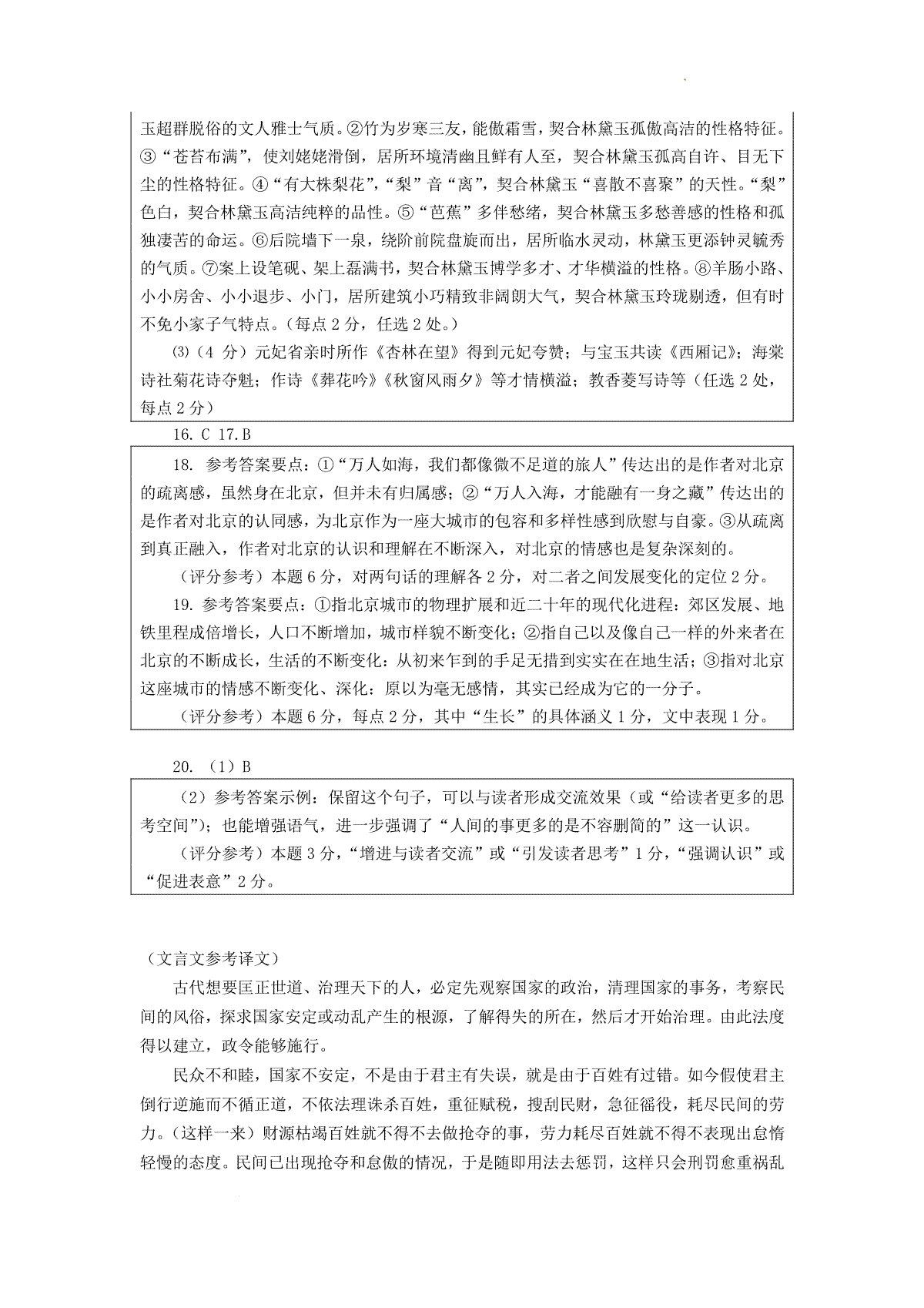 玉超群脱俗的文人雅士气质。②竹为岁寒三友，能傲霜雪，契合林黛玉孤傲高洁的性格特征。③“苍苔布满”，使刘姥姥滑倒，居所环境清幽且鲜有人至，契合林黛玉孤高自许、目无下尘的性格特征。④“有大株梨花”，“梨”音“离”，契合林黛玉“喜散不喜聚”的天性。“梨”色白，契合林黛玉高洁纯粹的品性。⑤“芭蕉”多伴愁绪，契合林黛玉多愁善感的性格和孤独凄苦的命运。⑥后院墙下一泉，绕阶前院盘旋而出，居所临水灵动，林黛玉更添钟灵毓秀的气质。⑦案上设笔砚、架上磊满书，契合林黛玉博学多才、才华横溢的性格。⑧羊肠小路、小小房舍、小小退步、小门，居所建筑小巧精致非阔朗大气，契合林黛玉玲珑剔透，但有时不免小家子气特点。（每点 2 分，任选 2 处。）

(3)（4 分）元妃省亲时所作《杏林在望》得到元妃夸赞；与宝玉共读《西厢记》；海棠诗社菊花诗夺魁；作诗《葬花吟》《秋窗风雨夕》等才情横溢；教香菱写诗等（任选 2 处，每点 2 分）

16. C 17.B

18. 参考答案要点：①“万人如海，我们都像微不足道的旅人”传达出的是作者对北京的疏离感，虽然身在北京，但并未有归属感；②“万人入海，才能融有一身之藏”传达出的是作者对北京的认同感，为北京作为一座大城市的包容和多样性感到欣慰与自豪。③从疏离到真正融入，作者对北京的认识和理解在不断深入，对北京的情感也是复杂深刻的。

（评分参考）本题 6 分，对两句话的理解各 2 分，对二者之间发展变化的定位 2 分。

19. 参考答案要点：①指北京城市的物理扩展和近二十年的现代化进程：郊区发展、地铁里程成倍增长，人口不断增加，城市样貌不断变化；②指自己以及像自己一样的外来者在北京的不断成长，生活的不断变化：从初来乍到的手足无措到实实在在地生活；③指对北京这座城市的情感不断变化、深化：原以为毫无感情，其实已经成为它的一分子。

（评分参考）本题 6 分，每点 2 分，其中“生长”的具体涵义 1 分，文中表现 1 分。

20. （1）B

（2）参考答案示例：保留这个句子，可以与读者形成交流效果（或“给读者更多的思考空间”）；也能增强语气，进一步强调了“人间的事更多的是不容删简的”这一认识。

（评分参考）本题 3 分，“增进与读者交流”或“引发读者思考”1 分，“强调认识”或“促进表意”2 分。

（文言文参考译文）

古代想要匡正世道、治理天下的人，必定先观察国家的政治，清理国家的事务，考察民间的风俗，探求国家安定或动乱产生的根源，了解得失的所在，然后才开始治理。由此法度得以建立，政令能够施行。

民众不和睦，国家不安定，不是由于君主有失误，就是由于百姓有过错。如今假使君主倒行逆施而不循正道，不依法理诛杀百姓，重征赋税，搜刮民财，急征徭役，耗尽民间的劳力。（这样一来）财源枯竭百姓就不得不去做抢夺的事，劳力耗尽百姓就不得不表现出怠惰轻慢的态度。民间已出现抢夺和怠傲的情况，于是随即用法去惩罚，这样只会刑罚愈重祸乱